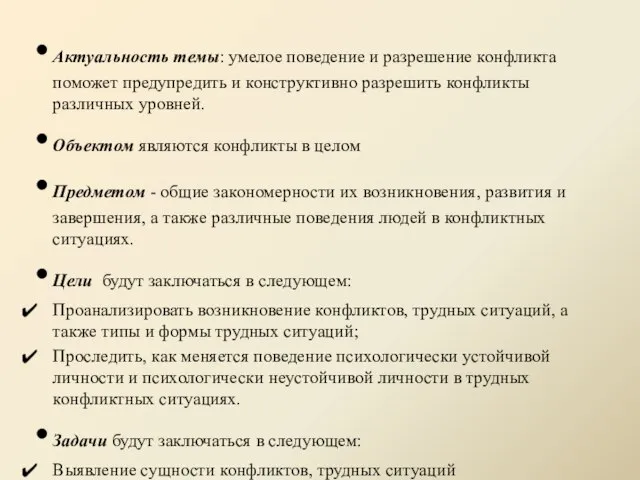 • Актуальность темы: умелое поведение и разрешение конфликта поможет предупредить и конструктивно разрешить конфликты различных уровней.

• Объектом являются конфликты в целом

• Предметом - общие закономерности их возникновения, развития и завершения, а также различные поведения людей в конфликтных ситуациях.

• Цели будут заключаться в следующем:

✔ Проанализировать возникновение конфликтов, трудных ситуаций, а также типы и формы трудных ситуаций;

✔ Проследить, как меняется поведение психологически устойчивой личности и психологически неустойчивой личности в трудных конфликтных ситуациях.

• Задачи будут заключаться в следующем:

✔ Выявление сущности конфликтов, трудных ситуаций